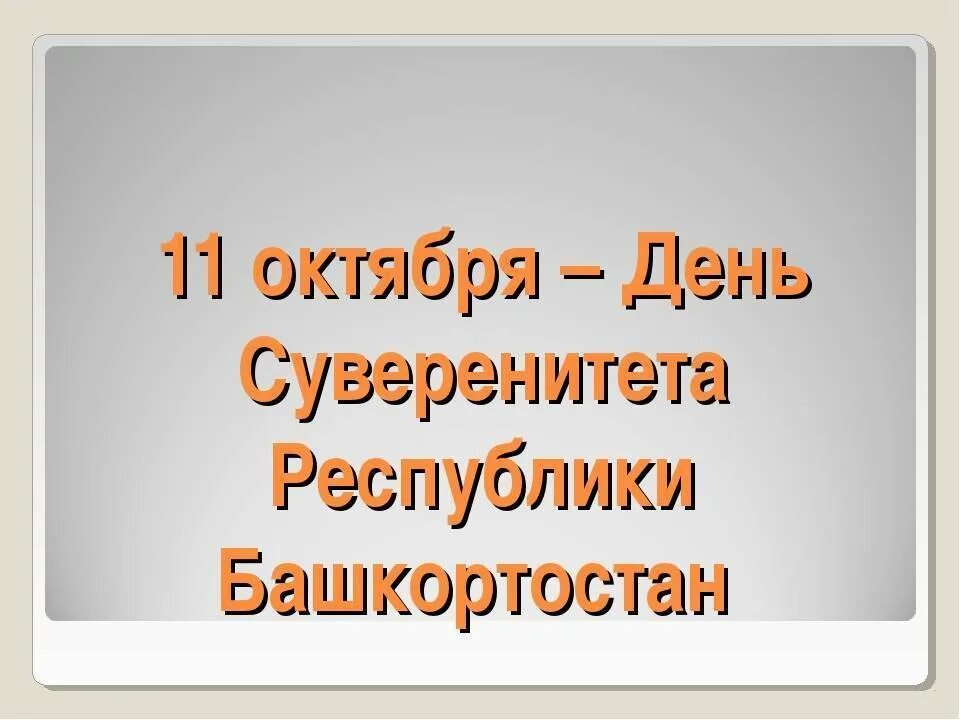 11 октября – День Суверенитета Республики Башкортостан